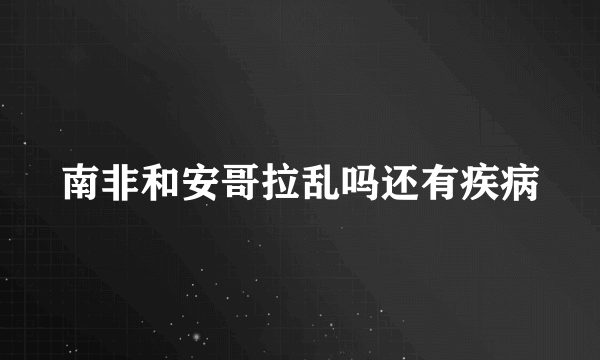 南非和安哥拉乱吗还有疾病